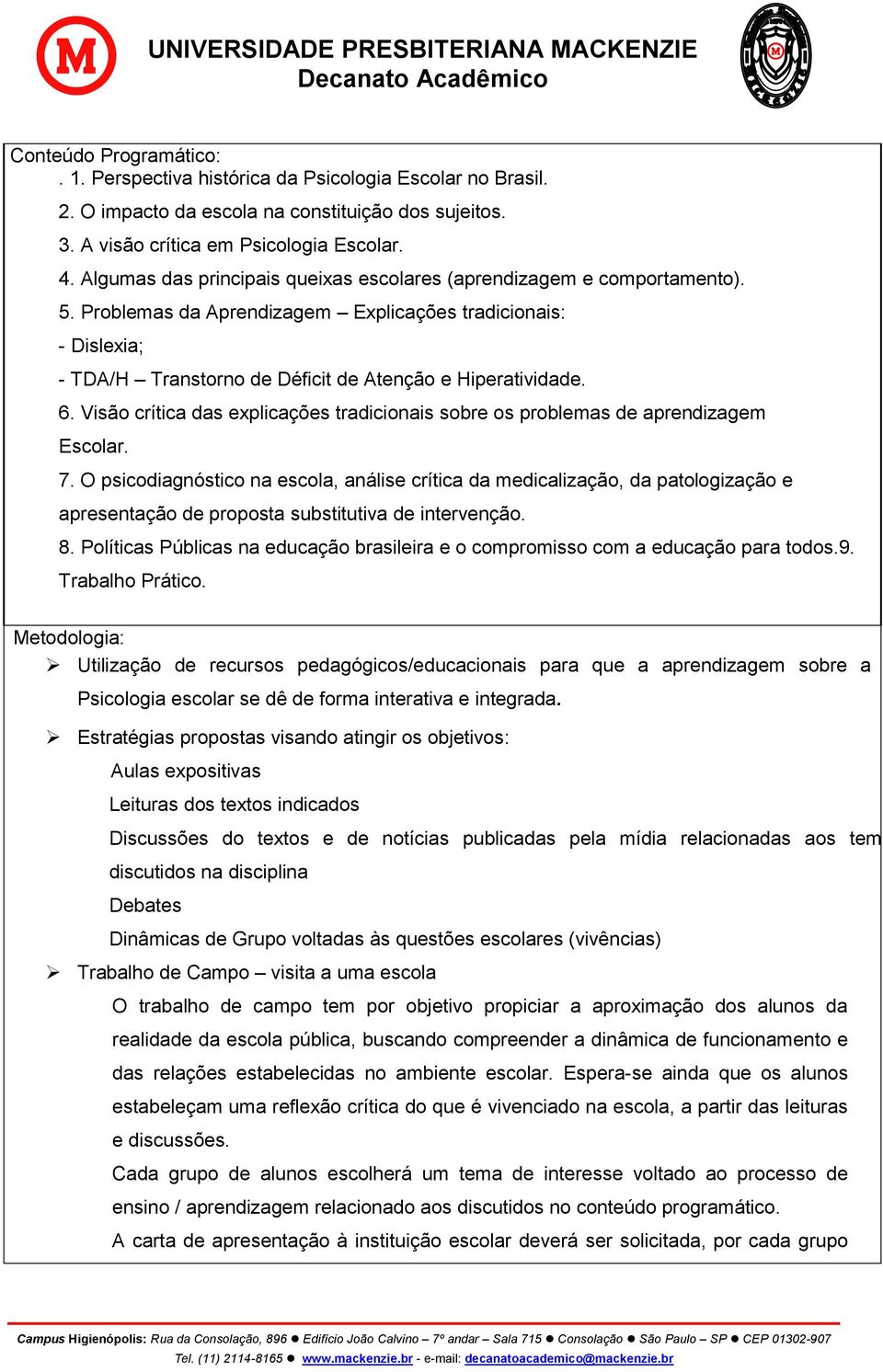 UNIVERSIDADE PRESBITERIANA MACKENZIE
Decanato Acadêmico

Conteúdo Programático:
. 1. Perspectiva histórica da Psicologia Escolar no Brasil.
2. O impacto da escola na constituição dos sujeitos.
3. A visão crítica em Psicologia Escolar.
4. Algumas das principais queixas escolares (aprendizagem e comportamento).
5. Problemas da Aprendizagem – Explicações tradicionais:
- Dislexia;
- TDA/H – Transtorno de Déficit de Atenção e Hiperatividade.
6. Visão crítica das explicações tradicionais sobre os problemas de aprendizagem Escolar.
7. O psicodiagnóstico na escola, análise crítica da medicalização, da patologização e apresentação de proposta substitutiva de intervenção.
8. Políticas Públicas na educação brasileira e o compromisso com a educação para todos.9. Trabalho Prático.

Metodologia:
➢ Utilização de recursos pedagógicos/educacionais para que a aprendizagem sobre a Psicologia escolar se dê de forma interativa e integrada.
➢ Estratégias propostas visando atingir os objetivos:
Aulas expositivas
Leituras dos textos indicados
Discussões do textos e de notícias publicadas pela mídia relacionadas aos tem discutidos na disciplina
Debates
Dinâmicas de Grupo voltadas às questões escolares (vivências)
➢ Trabalho de Campo – visita a uma escola
O trabalho de campo tem por objetivo propiciar a aproximação dos alunos da realidade da escola pública, buscando compreender a dinâmica de funcionamento e das relações estabelecidas no ambiente escolar. Espera-se ainda que os alunos estabeleçam uma reflexão crítica do que é vivenciado na escola, a partir das leituras e discussões.
Cada grupo de alunos escolherá um tema de interesse voltado ao processo de ensino / aprendizagem relacionado aos discutidos no conteúdo programático.
A carta de apresentação à instituição escolar deverá ser solicitada, por cada grupo

Campus Higienópolis: Rua da Consolação, 896 ● Edifício João Calvino – 7º andar – Sala 715 ● Consolação ● São Paulo – SP ● CEP 01302-907
Tel. (11) 2114-8165 ● www.mackenzie.br - e-mail: decanatoacademico@mackenzie.br